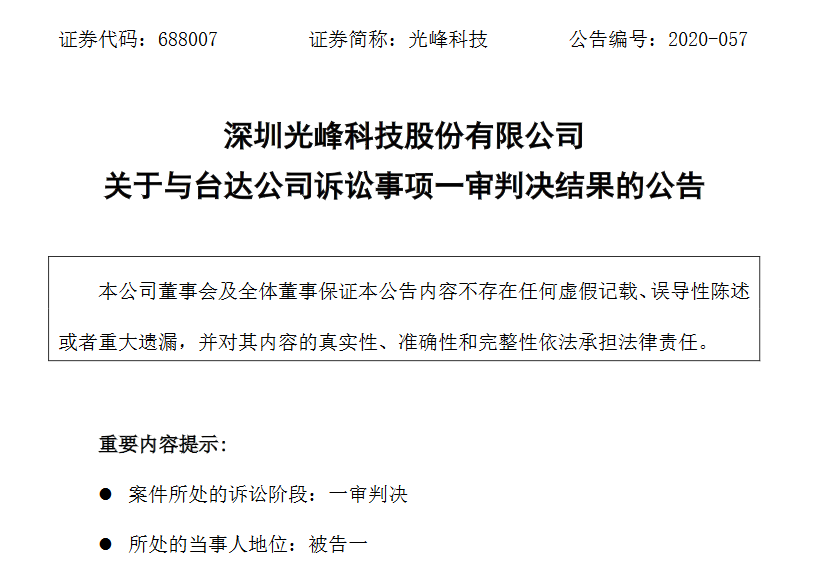 证券代码：688007　　证券简称：光峰科技　　公告编号：2020-057

深圳光峰科技股份有限公司
关于与台达公司诉讼事项一审判决结果的公告

本公司董事会及全体董事保证本公告内容不存在任何虚假记载、误导性陈述或者重大遗漏，并对其内容的真实性、准确性和完整性依法承担法律责任。

重要内容提示：

● 案件所处的诉讼阶段：一审判决

● 所处的当事人地位：被告一